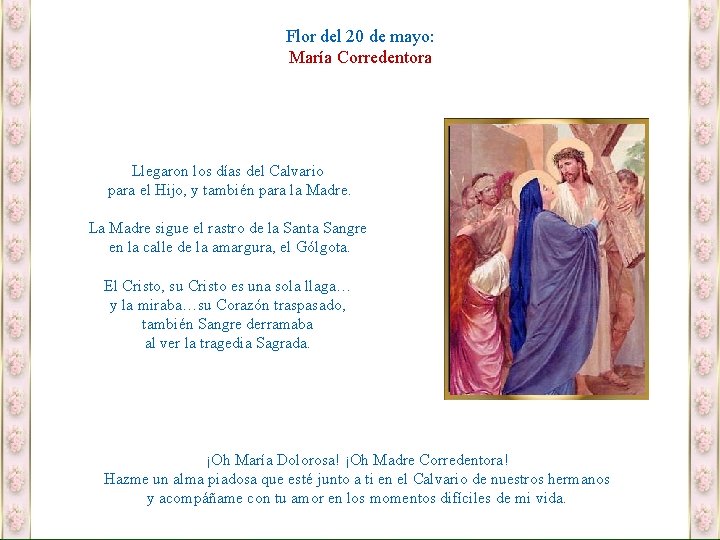 Flor del 20 de mayo:
María Corredentora

Llegaron los días del Calvario
para el Hijo, y también para la Madre.

La Madre sigue el rastro de la Santa Sangre
en la calle de la amargura, el Gólgota.

El Cristo, su Cristo es una sola llaga…
y la miraba…su Corazón traspasado,
también Sangre derramaba
al ver la tragedia Sagrada.

¡Oh María Dolorosa! ¡Oh Madre Corredentora!
Hazme un alma piadosa que esté junto a ti en el Calvario de nuestros hermanos
y acompáñame con tu amor en los momentos difíciles de mi vida.